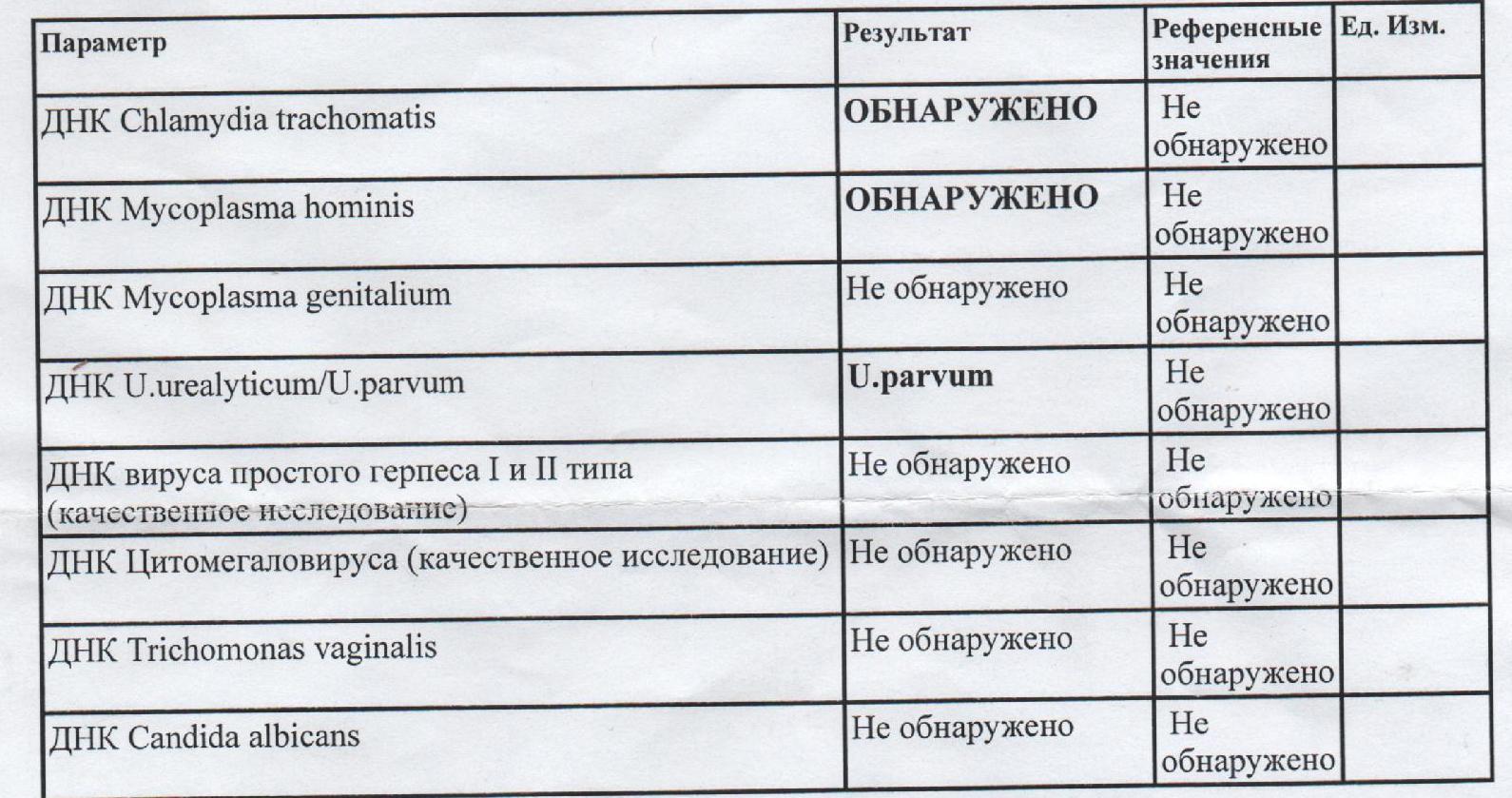 | Параметр | Результат | Референсные значения | Ед. Изм. |
|---|---|---|---|
| ДНК Chlamydia trachomatis | ОБНАРУЖЕНО | Не обнаружено | |
| ДНК Mycoplasma hominis | ОБНАРУЖЕНО | Не обнаружено | |
| ДНК Mycoplasma genitalium | Не обнаружено | Не обнаружено | |
| ДНК U.urealyticum/U.parvum | U.parvum | Не обнаружено | |
| ДНК вируса простого герпеса I и II типа (качественное исследование) | Не обнаружено | Не обнаружено | |
| ДНК Цитомегаловируса (качественное исследование) | Не обнаружено | Не обнаружено | |
| ДНК Trichomonas vaginalis | Не обнаружено | Не обнаружено | |
| ДНК Candida albicans | Не обнаружено | Не обнаружено | |